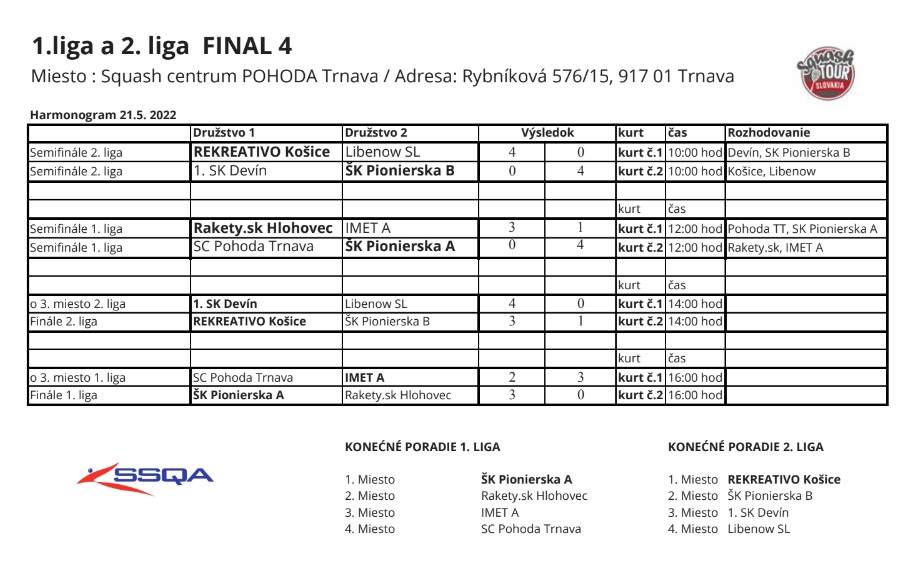 1.liga a 2. liga FINAL 4

Miesto : Squash centrum POHODA Trnava / Adresa: Rybníková 576/15, 917 01 Trnava

Squash TOUR SLOVAKIA

Harmonogram 21.5. 2022

| | Družstvo 1 | Družstvo 2 | Výsledok | | kurt | čas | Rozhodovanie |
|---|---|---|---|---|---|---|---|
| Semifinále 2. liga | REKREATIVO Košice | Libenow SL | 4 | 0 | kurt č.1 | 10:00 hod | Devín, SK Pionierska B |
| Semifinále 2. liga | 1. SK Devín | ŠK Pionierska B | 0 | 4 | kurt č.2 | 10:00 hod | Košice, Libenow |
| | | | | | | | |
| | | | | | kurt | čas | |
| Semifinále 1. liga | Rakety.sk Hlohovec | IMET A | 3 | 1 | kurt č.1 | 12:00 hod | Pohoda TT, SK Pionierska A |
| Semifinále 1. liga | SC Pohoda Trnava | ŠK Pionierska A | 0 | 4 | kurt č.2 | 12:00 hod | Rakety.sk, IMET A |
| | | | | | | | |
| | | | | | kurt | čas | |
| o 3. miesto 2. liga | 1. SK Devín | Libenow SL | 4 | 0 | kurt č.1 | 14:00 hod | |
| Finále 2. liga | REKREATIVO Košice | ŠK Pionierska B | 3 | 1 | kurt č.2 | 14:00 hod | |
| | | | | | | | |
| | | | | | kurt | čas | |
| o 3. miesto 1. liga | SC Pohoda Trnava | IMET A | 2 | 3 | kurt č.1 | 16:00 hod | |
| Finále 1. liga | ŠK Pionierska A | Rakety.sk Hlohovec | 3 | 0 | kurt č.2 | 16:00 hod | |

SSQA

KONEČNÉ PORADIE 1. LIGA

1. Miesto ŠK Pionierska A
2. Miesto Rakety.sk Hlohovec
3. Miesto IMET A
4. Miesto SC Pohoda Trnava

KONEČNÉ PORADIE 2. LIGA

1. Miesto REKREATIVO Košice
2. Miesto ŠK Pionierska B
3. Miesto 1. SK Devín
4. Miesto Libenow SL